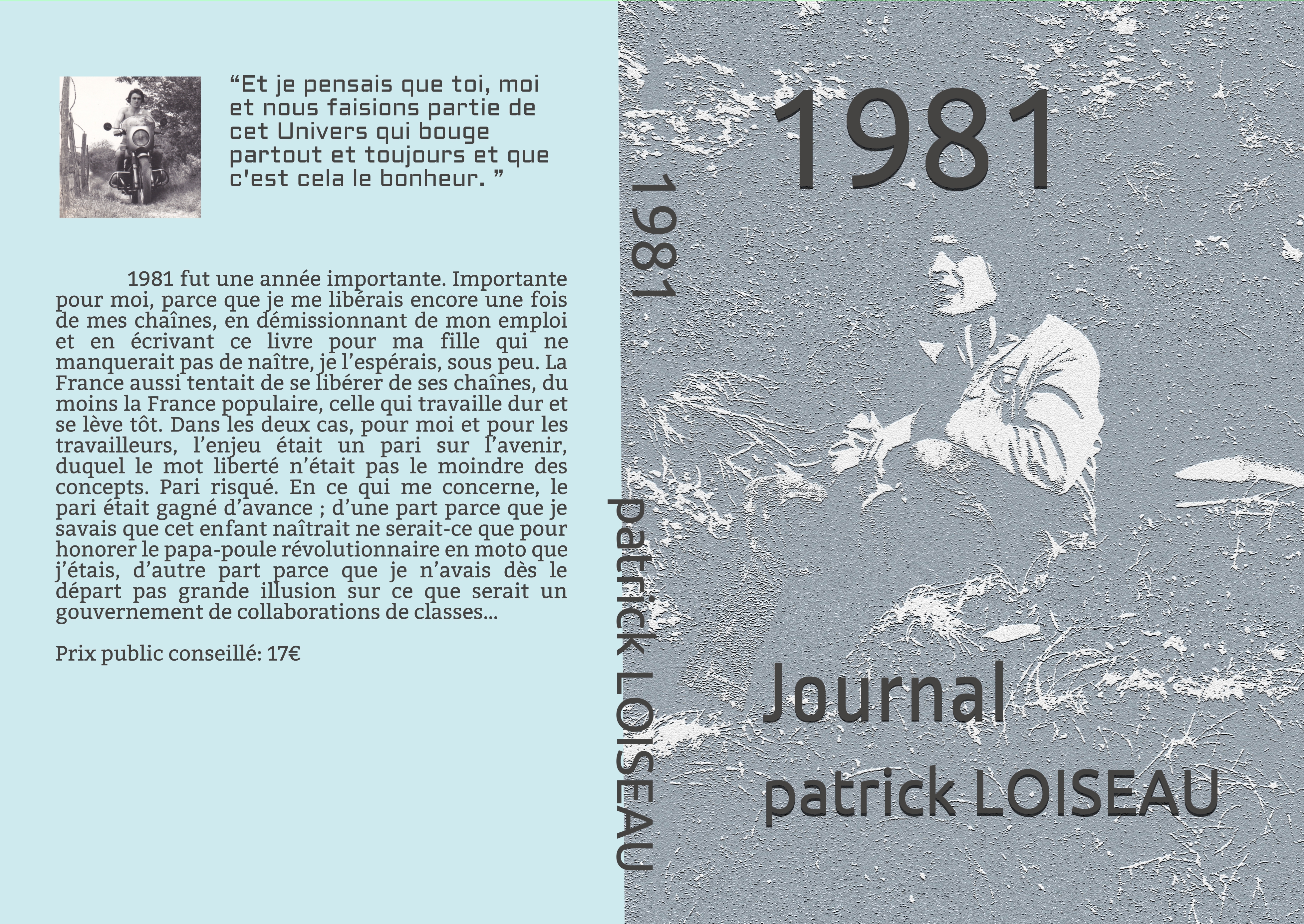 "Et je pensais que toi, moi et nous faisions partie de cet Univers qui bouge partout et toujours et que c'est cela le bonheur. "

1981 fut une année importante. Importante pour moi, parce que je me libérais encore une fois de mes chaînes, en démissionnant de mon emploi et en écrivant ce livre pour ma fille qui ne manquerait pas de naître, je l'espérais, sous peu. La France aussi tentait de se libérer de ses chaînes, du moins la France populaire, celle qui travaille dur et se lève tôt. Dans les deux cas, pour moi et pour les travailleurs, l'enjeu était un pari sur l'avenir, duquel le mot liberté n'était pas le moindre des concepts. Pari risqué. En ce qui me concerne, le pari était gagné d'avance ; d'une part parce que je savais que cet enfant naîtrait ne serait-ce que pour honorer le papa-poule révolutionnaire en moto que j'étais, d'autre part parce que je n'avais dès le départ pas grande illusion sur ce que serait un gouvernement de collaborations de classes...

Prix public conseillé: 17€

1981 patrick LOISEAU

1981

Journal

patrick LOISEAU